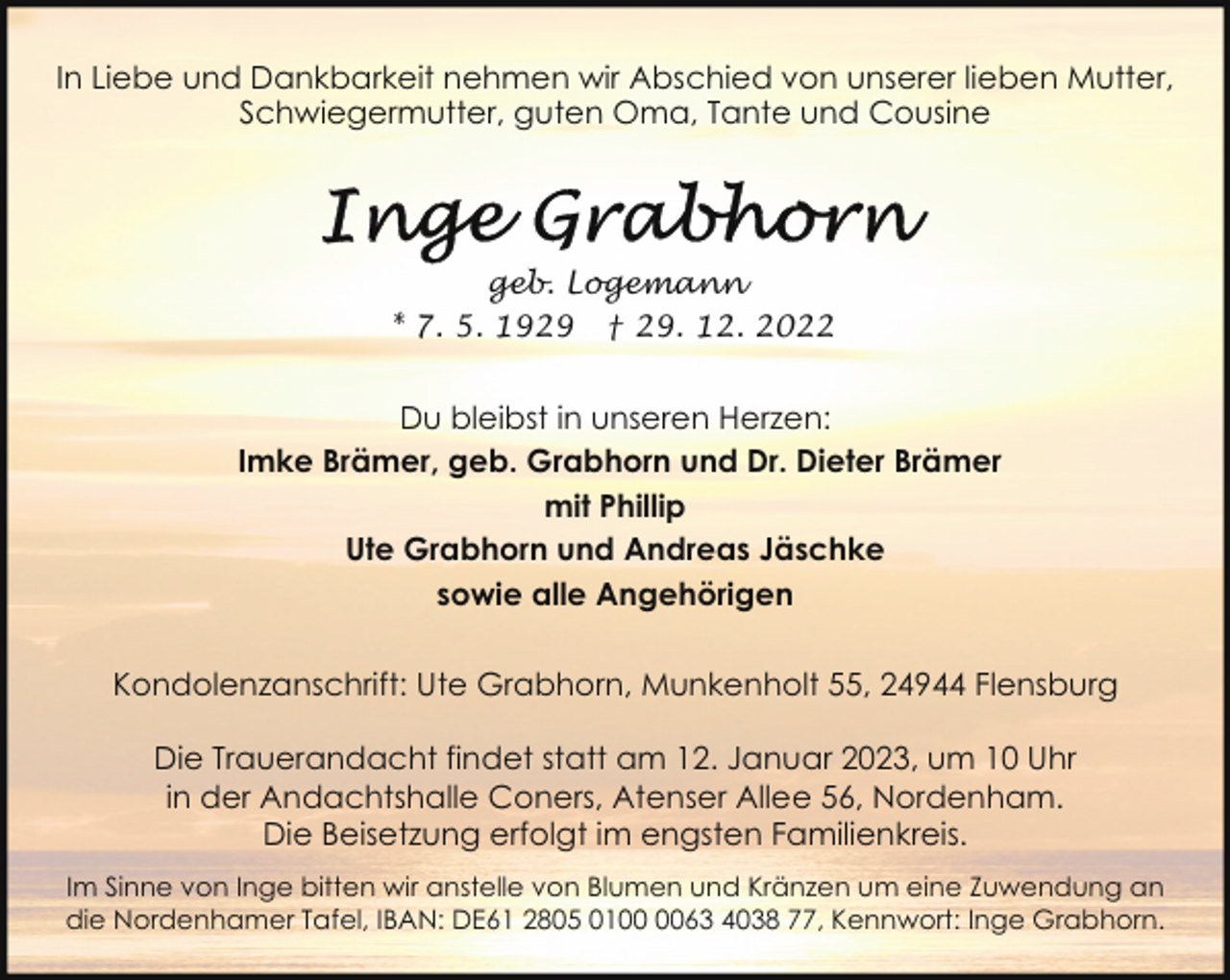 In Liebe und Dankbarkeit nehmen wir Abschied von unserer lieben Mutter, Schwiegermutter, guten Oma, Tante und Cousine

Inge Grabhorn

geb. Logemann

* 7. 5. 1929 † 29. 12. 2022

Du bleibst in unseren Herzen:
Imke Brämer, geb. Grabhorn und Dr. Dieter Brämer
mit Phillip
Ute Grabhorn und Andreas Jäschke
sowie alle Angehörigen

Kondolenzanschrift: Ute Grabhorn, Munkenholt 55, 24944 Flensburg

Die Trauerandacht findet statt am 12. Januar 2023, um 10 Uhr in der Andachtshalle Coners, Atenser Allee 56, Nordenham. Die Beisetzung erfolgt im engsten Familienkreis.

Im Sinne von Inge bitten wir anstelle von Blumen und Kränzen um eine Zuwendung an die Nordenhamer Tafel, IBAN: DE61 2805 0100 0063 4038 77, Kennwort: Inge Grabhorn.